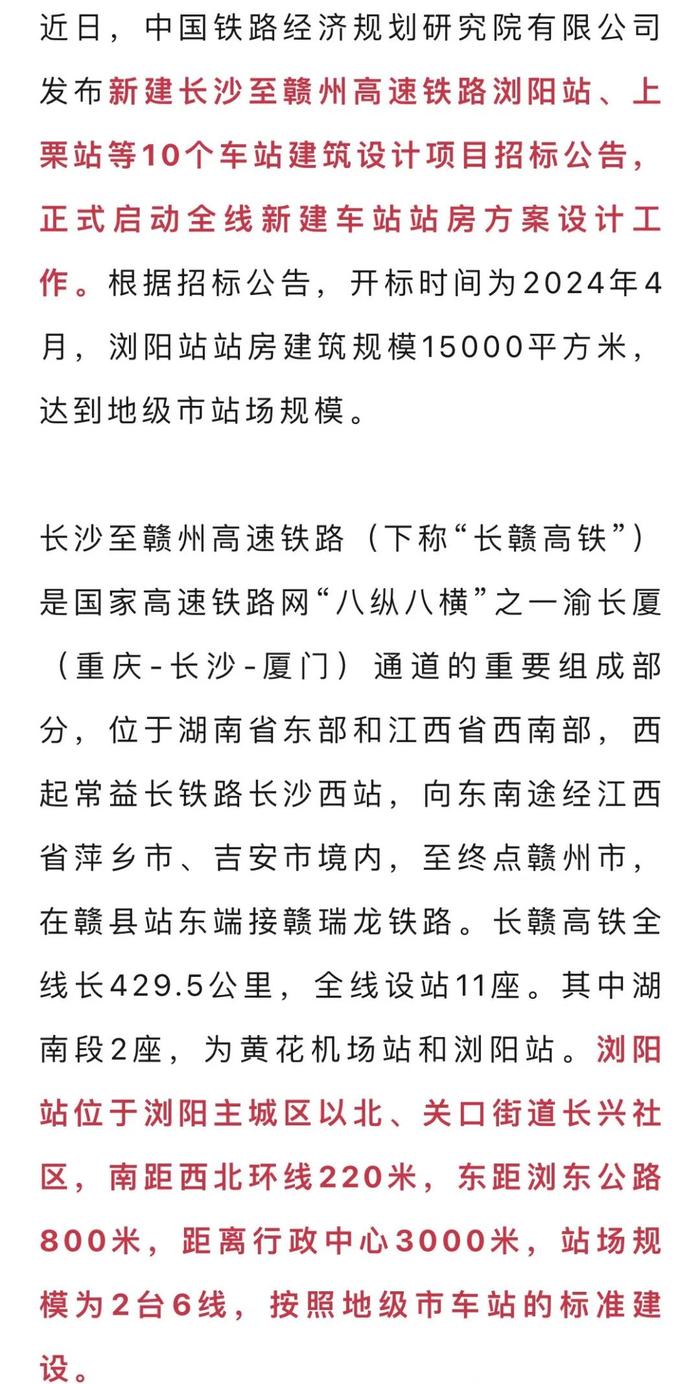 近日，中国铁路经济规划研究院有限公司发布新建长沙至赣州高速铁路浏阳站、上栗站等10个车站建筑设计项目招标公告，正式启动全线新建车站站房方案设计工作。根据招标公告，开标时间为2024年4月，浏阳站站房建筑规模15000平方米，达到地级市站场规模。

长沙至赣州高速铁路（下称“长赣高铁”）是国家高速铁路网“八纵八横”之一渝长厦（重庆-长沙-厦门）通道的重要组成部分，位于湖南省东部和江西省西南部，西起常益长铁路长沙西站，向东南途经江西省萍乡市、吉安市境内，至终点赣州市，在赣县站东端接赣瑞龙铁路。长赣高铁全线长429.5公里，全线设站11座。其中湖南段2座，为黄花机场站和浏阳站。浏阳站位于浏阳主城区以北、关口街道长兴社区，南距西北环线220米，东距浏东公路800米，距离行政中心3000米，站场规模为2台6线，按照地级市车站的标准建设。